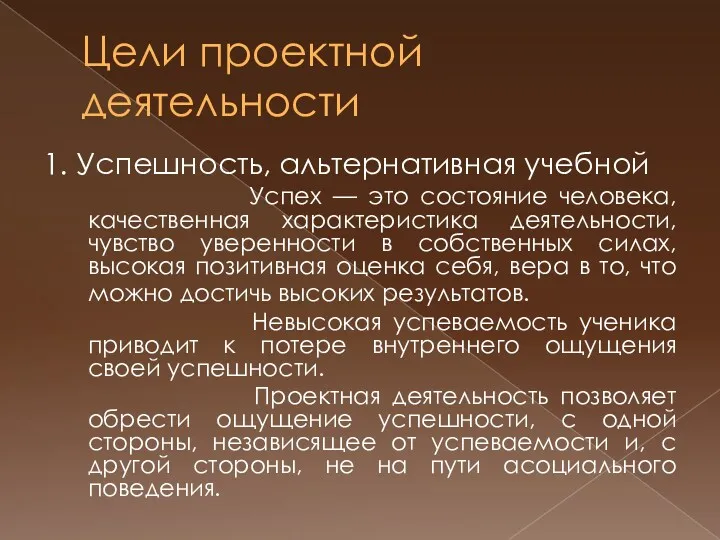 Цели проектной деятельности

1. Успешность, альтернативная учебной

Успех — это состояние человека, качественная характеристика деятельности, чувство уверенности в собственных силах, высокая позитивная оценка себя, вера в то, что можно достичь высоких результатов.

Невысокая успеваемость ученика приводит к потере внутреннего ощущения своей успешности.

Проектная деятельность позволяет обрести ощущение успешности, с одной стороны, независящее от успеваемости и, с другой стороны, не на пути асоциального поведения.